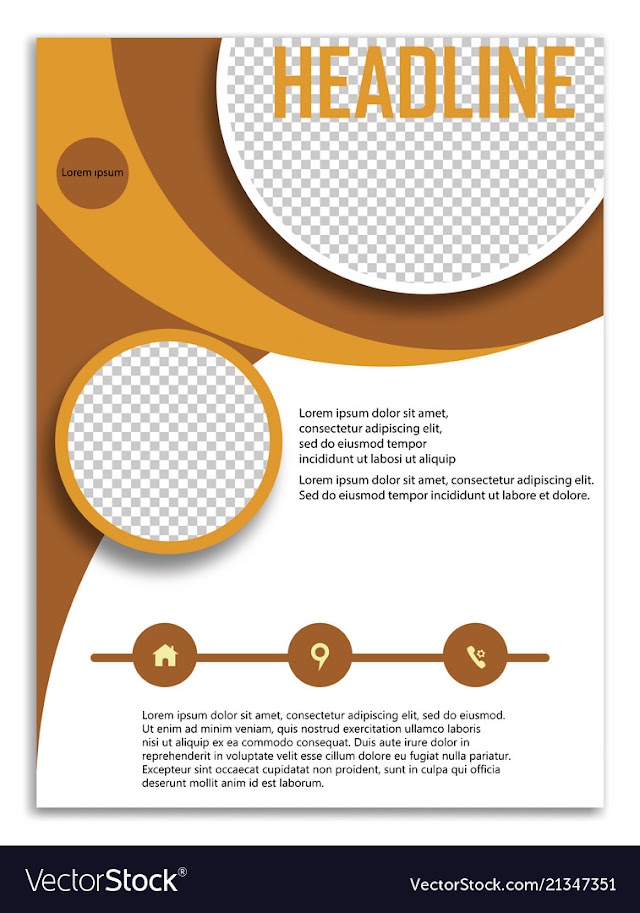 HEADLINE

Lorem ipsum

Lorem ipsum dolor sit amet, consectetur adipiscing elit, sed do eiusmod tempor incididunt ut labosi ut aliquip

Lorem ipsum dolor sit amet, consectetur adipiscing elit. Sed do eiusmod tempor incididunt ut labore et dolore.

Lorem ipsum dolor sit amet, consectetur adipiscing elit, sed do eiusmod. Ut enim ad minim veniam, quis nostrud exercitation ullamco laboris nisi ut aliquip ex ea commodo consequat. Duis aute irure dolor in reprehenderit in voluptate velit esse cillum dolore eu fugiat nulla pariatur. Excepteur sint occaecat cupidatat non proident, sunt in culpa qui officia deserunt mollit anim id est laborum.

VectorStock®

VectorStock.com/21347351